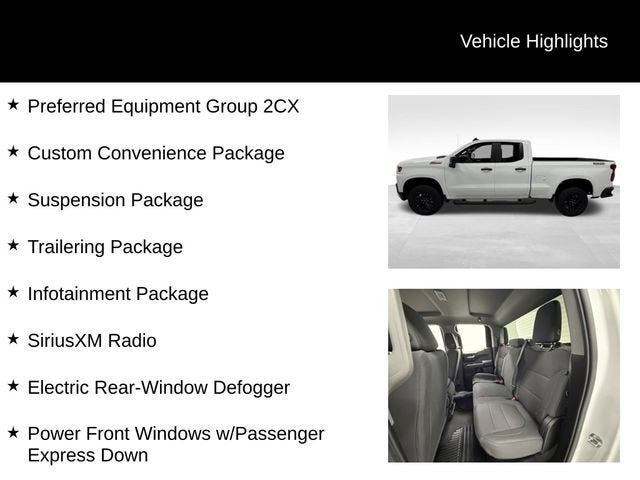 Vehicle Highlights

★ Preferred Equipment Group 2CX

★ Custom Convenience Package

★ Suspension Package

★ Trailering Package

★ Infotainment Package

★ SiriusXM Radio

★ Electric Rear-Window Defogger

★ Power Front Windows w/Passenger Express Down